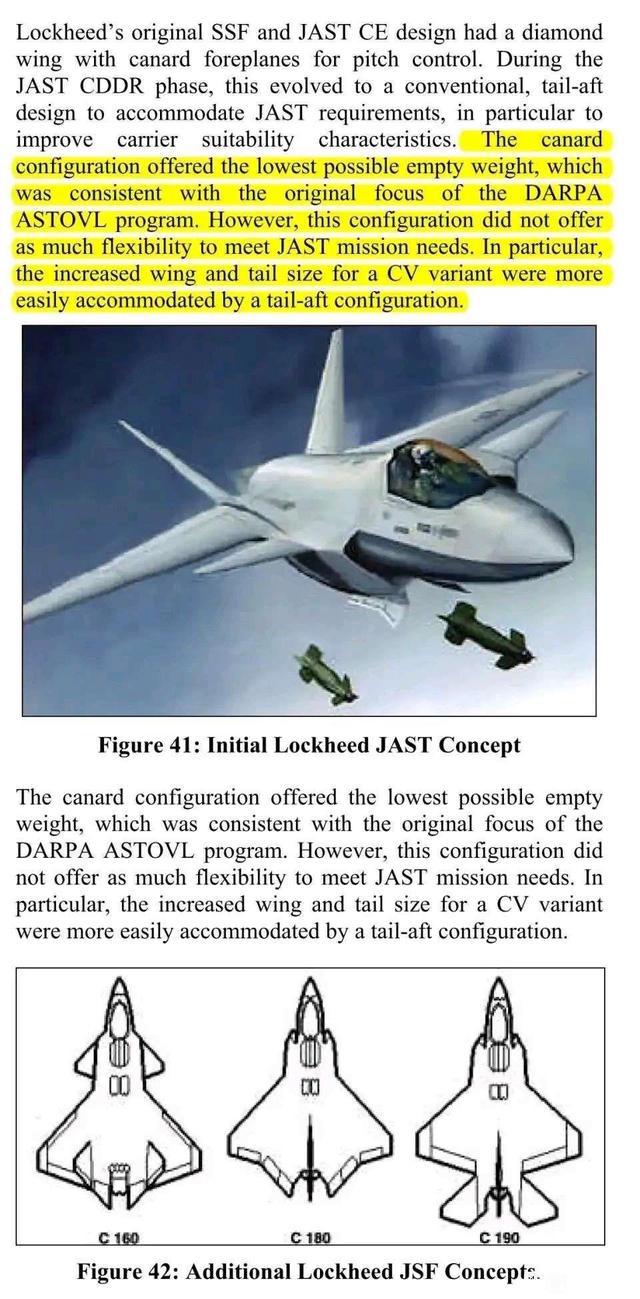 Lockheed's original SSF and JAST CE design had a diamond wing with canard foreplanes for pitch control. During the JAST CDDR phase, this evolved to a conventional, tail-aft design to accommodate JAST requirements, in particular to improve carrier suitability characteristics. The canard configuration offered the lowest possible empty weight, which was consistent with the original focus of the DARPA ASTOVL program. However, this configuration did not offer as much flexibility to meet JAST mission needs. In particular, the increased wing and tail size for a CV variant were more easily accommodated by a tail-aft configuration.

Figure 41: Initial Lockheed JAST Concept

The canard configuration offered the lowest possible empty weight, which was consistent with the original focus of the DARPA ASTOVL program. However, this configuration did not offer as much flexibility to meet JAST mission needs. In particular, the increased wing and tail size for a CV variant were more easily accommodated by a tail-aft configuration.

C 160

C 180

C 190

Figure 42: Additional Lockheed JSF Concepts.